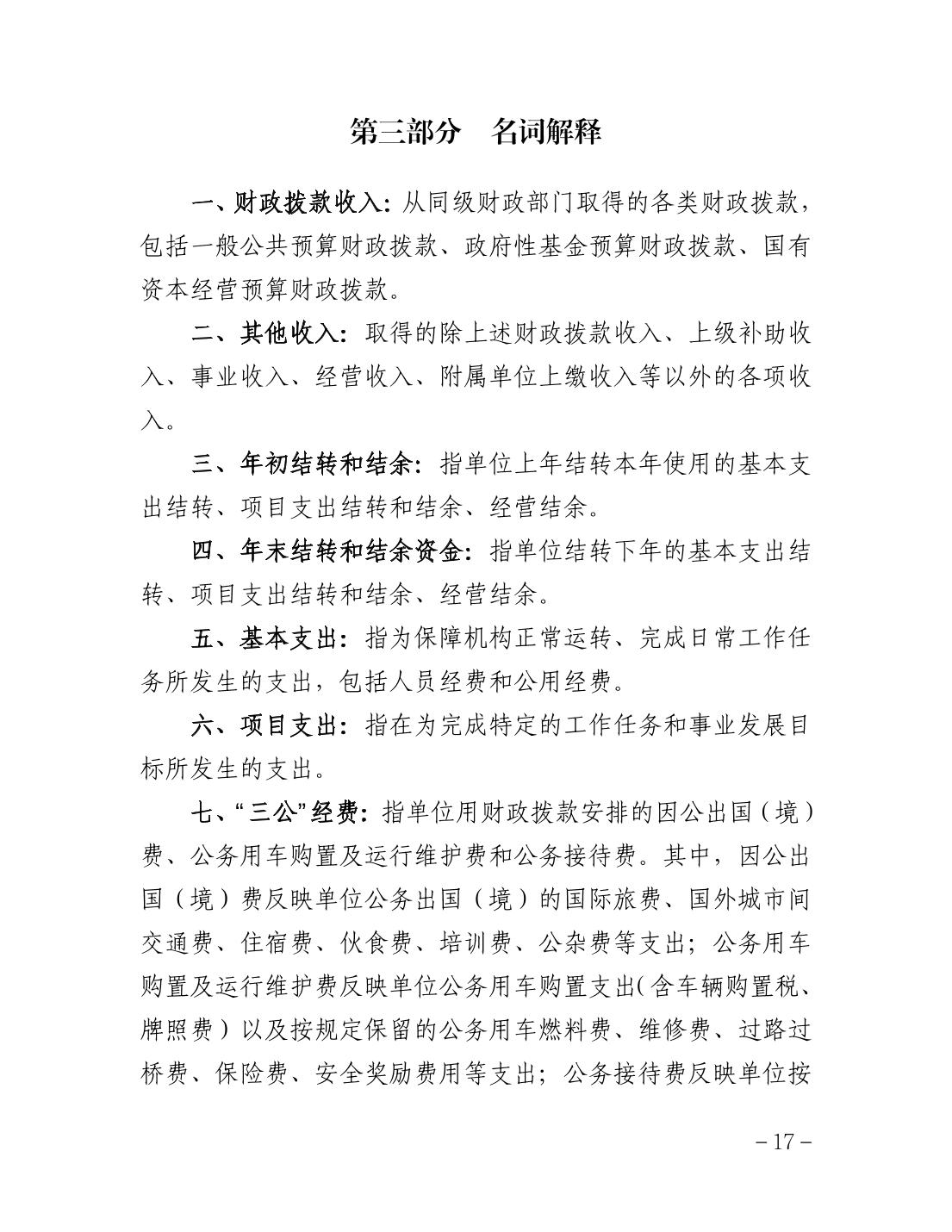 第三部分 名词解释

一、财政拨款收入：从同级财政部门取得的各类财政拨款，包括一般公共预算财政拨款、政府性基金预算财政拨款、国有资本经营预算财政拨款。

二、其他收入：取得的除上述财政拨款收入、上级补助收入、事业收入、经营收入、附属单位上缴收入等以外的各项收入。

三、年初结转和结余：指单位上年结转本年使用的基本支出结转、项目支出结转和结余、经营结余。

四、年末结转和结余资金：指单位结转下年的基本支出结转、项目支出结转和结余、经营结余。

五、基本支出：指为保障机构正常运转、完成日常工作任务所发生的支出，包括人员经费和公用经费。

六、项目支出：指在为完成特定的工作任务和事业发展目标所发生的支出。

七、“三公”经费：指单位用财政拨款安排的因公出国（境）费、公务用车购置及运行维护费和公务接待费。其中，因公出国（境）费反映单位公务出国（境）的国际旅费、国外城市间交通费、住宿费、伙食费、培训费、公杂费等支出；公务用车购置及运行维护费反映单位公务用车购置支出（含车辆购置税、牌照费）以及按规定保留的公务用车燃料费、维修费、过路过桥费、保险费、安全奖励费用等支出；公务接待费反映单位按

－17－